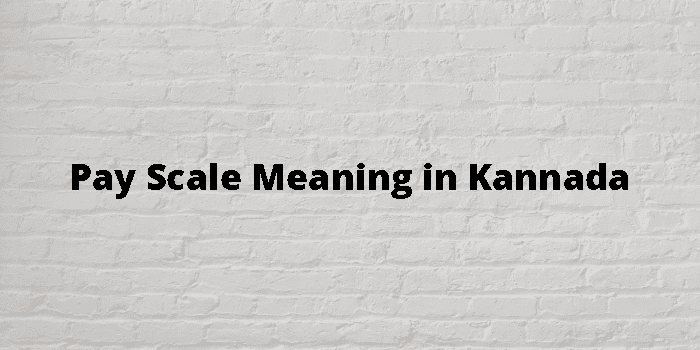 Pay Scale Meaning in Kannada